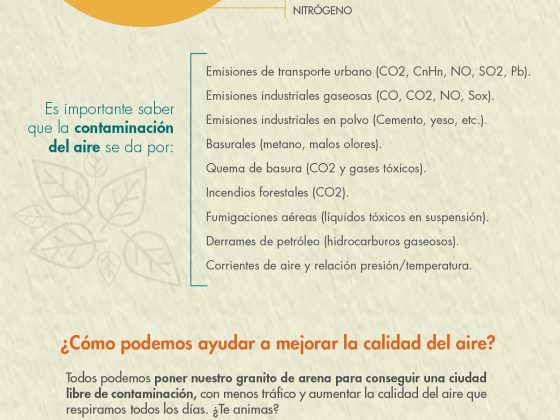 NITRÓGENO

Es importante saber que la contaminación del aire se da por:

Emisiones de transporte urbano (CO2, CnHn, NO, SO2, Pb).
Emisiones industriales gaseosas (CO, CO2, NO, Sox).
Emisiones industriales en polvo (Cemento, yeso, etc.).
Basurales (metano, malos olores).
Quema de basura (CO2 y gases tóxicos).
Incendios forestales (CO2).
Fumigaciones aéreas (líquidos tóxicos en suspensión).
Derrames de petróleo (hidrocarburos gaseosos).
Corrientes de aire y relación presión/temperatura.

¿Cómo podemos ayudar a mejorar la calidad del aire?

Todos podemos poner nuestro granito de arena para conseguir una ciudad libre de contaminación, con menos tráfico y aumentar la calidad del aire que respiramos todos los días. ¿Te animas?